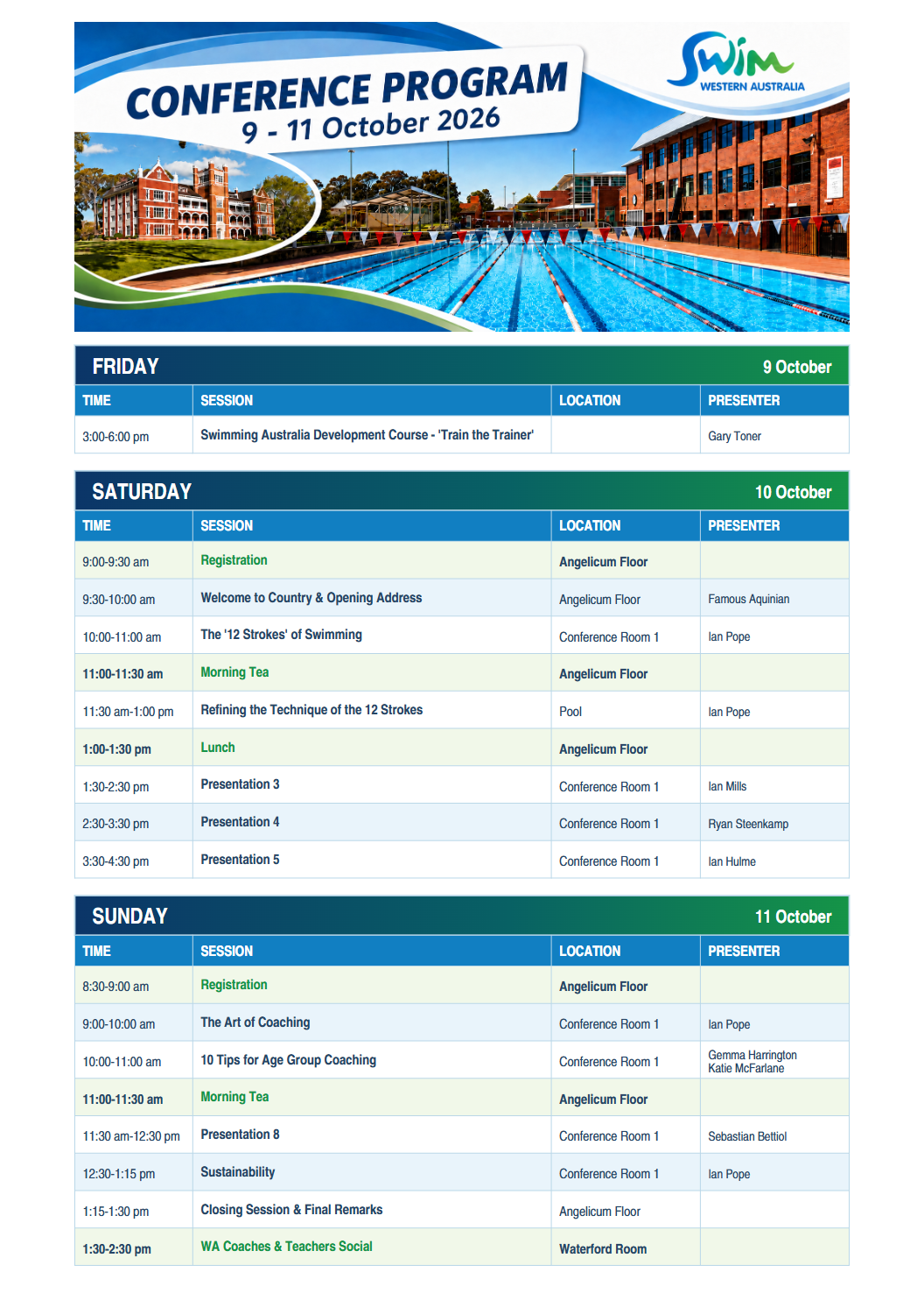 CONFERENCE PROGRAM
9 - 11 October 2026

Swim
WESTERN AUSTRALIA

FRIDAY 9 October

| TIME | SESSION | LOCATION | PRESENTER |
|---|---|---|---|
| 3:00-6:00 pm | Swimming Australia Development Course - 'Train the Trainer' | | Gary Toner |

SATURDAY 10 October

| TIME | SESSION | LOCATION | PRESENTER |
|---|---|---|---|
| 9:00-9:30 am | Registration | Angelicum Floor | |
| 9:30-10:00 am | Welcome to Country & Opening Address | Angelicum Floor | Famous Aquinian |
| 10:00-11:00 am | The '12 Strokes' of Swimming | Conference Room 1 | Ian Pope |
| 11:00-11:30 am | Morning Tea | Angelicum Floor | |
| 11:30 am-1:00 pm | Refining the Technique of the 12 Strokes | Pool | Ian Pope |
| 1:00-1:30 pm | Lunch | Angelicum Floor | |
| 1:30-2:30 pm | Presentation 3 | Conference Room 1 | Ian Mills |
| 2:30-3:30 pm | Presentation 4 | Conference Room 1 | Ryan Steenkamp |
| 3:30-4:30 pm | Presentation 5 | Conference Room 1 | Ian Hulme |

SUNDAY 11 October

| TIME | SESSION | LOCATION | PRESENTER |
|---|---|---|---|
| 8:30-9:00 am | Registration | Angelicum Floor | |
| 9:00-10:00 am | The Art of Coaching | Conference Room 1 | Ian Pope |
| 10:00-11:00 am | 10 Tips for Age Group Coaching | Conference Room 1 | Gemma Harrington Katie McFarlane |
| 11:00-11:30 am | Morning Tea | Angelicum Floor | |
| 11:30 am-12:30 pm | Presentation 8 | Conference Room 1 | Sebastian Bettiol |
| 12:30-1:15 pm | Sustainability | Conference Room 1 | Ian Pope |
| 1:15-1:30 pm | Closing Session & Final Remarks | Angelicum Floor | |
| 1:30-2:30 pm | WA Coaches & Teachers Social | Waterford Room | |